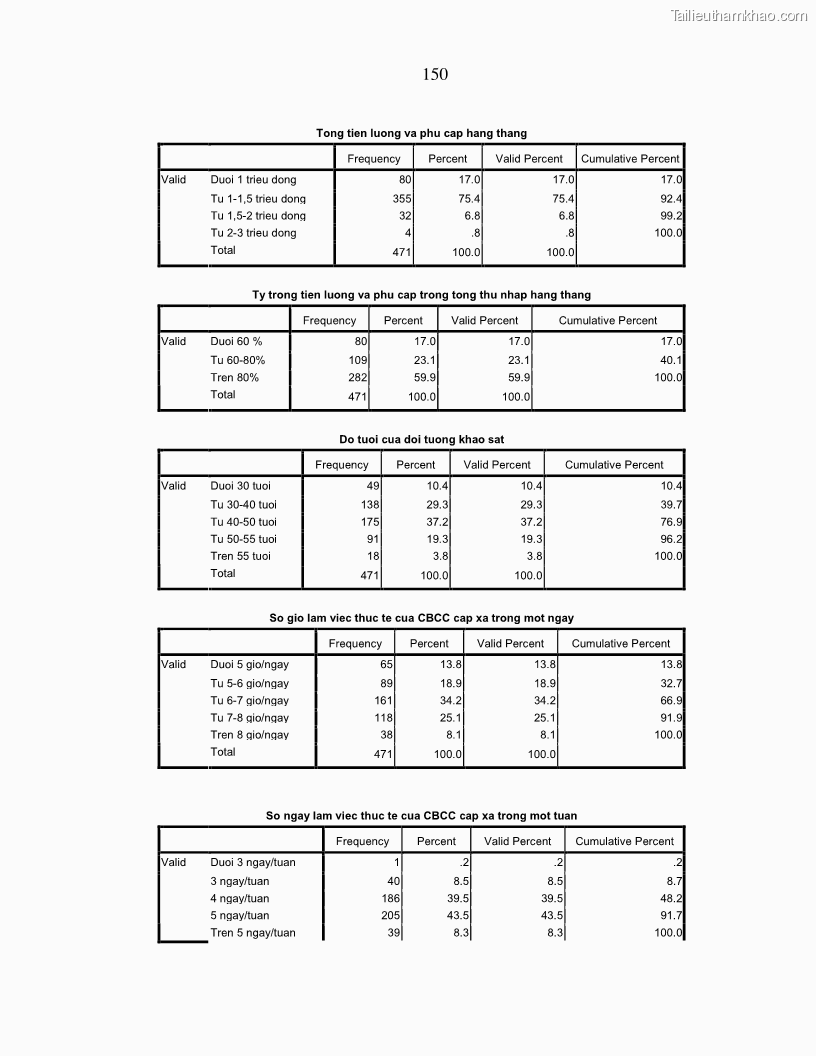 Tailieuthamkhao.com

150

Tong tien luong va phu cap hang thang

| | | Frequency | Percent | Valid Percent | Cumulative Percent |
|---|---|---|---|---|---|
| Valid | Duoi 1 trieu dong | 80 | 17.0 | 17.0 | 17.0 |
| | Tu 1-1,5 trieu dong | 355 | 75.4 | 75.4 | 92.4 |
| | Tu 1,5-2 trieu dong | 32 | 6.8 | 6.8 | 99.2 |
| | Tu 2-3 trieu dong | 4 | .8 | .8 | 100.0 |
| | Total | 471 | 100.0 | 100.0 | |

Ty trong tien luong va phu cap trong tong thu nhap hang thang

| | | Frequency | Percent | Valid Percent | Cumulative Percent |
|---|---|---|---|---|---|
| Valid | Duoi 60 % | 80 | 17.0 | 17.0 | 17.0 |
| | Tu 60-80% | 109 | 23.1 | 23.1 | 40.1 |
| | Tren 80% | 282 | 59.9 | 59.9 | 100.0 |
| | Total | 471 | 100.0 | 100.0 | |

Do tuoi cua doi tuong khao sat

| | | Frequency | Percent | Valid Percent | Cumulative Percent |
|---|---|---|---|---|---|
| Valid | Duoi 30 tuoi | 49 | 10.4 | 10.4 | 10.4 |
| | Tu 30-40 tuoi | 138 | 29.3 | 29.3 | 39.7 |
| | Tu 40-50 tuoi | 175 | 37.2 | 37.2 | 76.9 |
| | Tu 50-55 tuoi | 91 | 19.3 | 19.3 | 96.2 |
| | Tren 55 tuoi | 18 | 3.8 | 3.8 | 100.0 |
| | Total | 471 | 100.0 | 100.0 | |

So gio lam viec thuc te cua CBCC cap xa trong mot ngay

| | | Frequency | Percent | Valid Percent | Cumulative Percent |
|---|---|---|---|---|---|
| Valid | Duoi 5 gio/ngay | 65 | 13.8 | 13.8 | 13.8 |
| | Tu 5-6 gio/ngay | 89 | 18.9 | 18.9 | 32.7 |
| | Tu 6-7 gio/ngay | 161 | 34.2 | 34.2 | 66.9 |
| | Tu 7-8 gio/ngay | 118 | 25.1 | 25.1 | 91.9 |
| | Tren 8 gio/ngay | 38 | 8.1 | 8.1 | 100.0 |
| | Total | 471 | 100.0 | 100.0 | |

So ngay lam viec thuc te cua CBCC cap xa trong mot tuan

| | | Frequency | Percent | Valid Percent | Cumulative Percent |
|---|---|---|---|---|---|
| Valid | Duoi 3 ngay/tuan | 1 | .2 | .2 | .2 |
| | 3 ngay/tuan | 40 | 8.5 | 8.5 | 8.7 |
| | 4 ngay/tuan | 186 | 39.5 | 39.5 | 48.2 |
| | 5 ngay/tuan | 205 | 43.5 | 43.5 | 91.7 |
| | Tren 5 ngay/tuan | 39 | 8.3 | 8.3 | 100.0 |